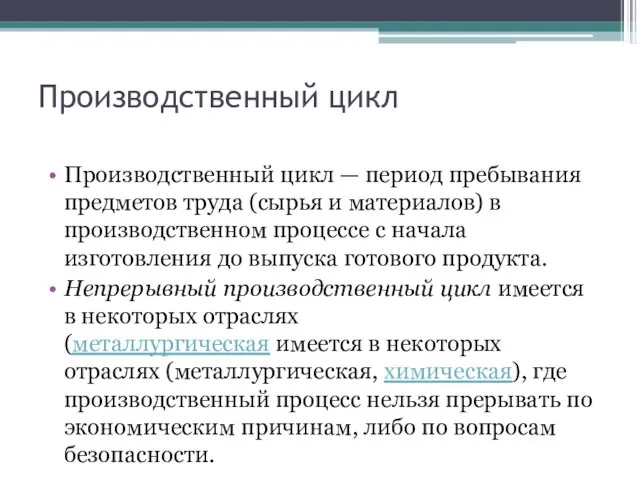 Производственный цикл

• Производственный цикл — период пребывания предметов труда (сырья и материалов) в производственном процессе с начала изготовления до выпуска готового продукта.
• Непрерывный производственный цикл имеется в некоторых отраслях (металлургическая имеется в некоторых отраслях (металлургическая, химическая), где производственный процесс нельзя прерывать по экономическим причинам, либо по вопросам безопасности.